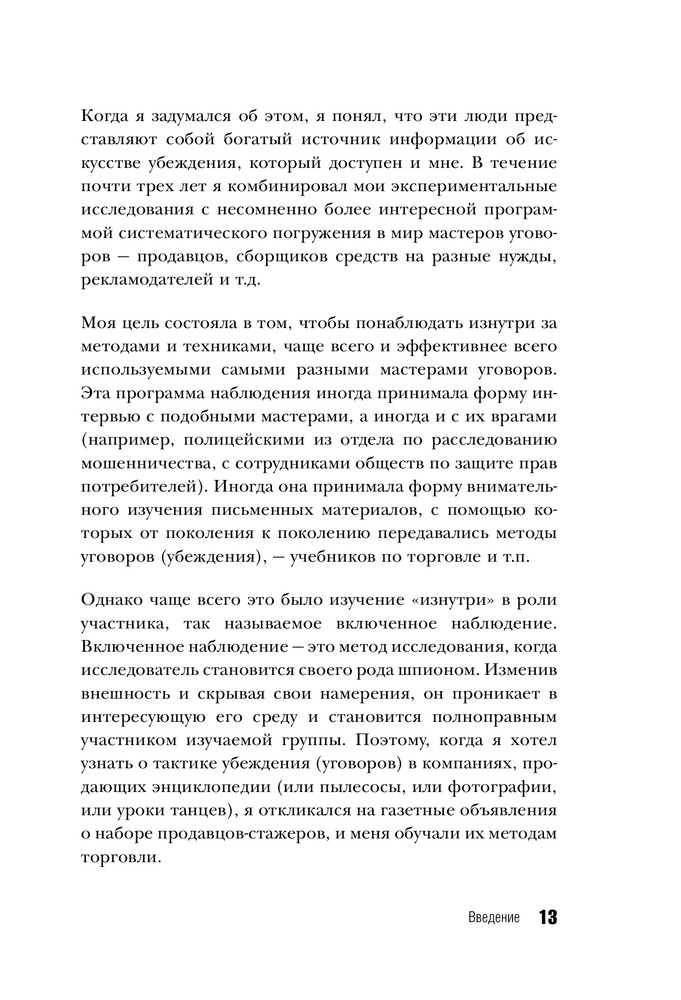 Когда я задумался об этом, я понял, что эти люди представляют собой богатый источник информации об искусстве убеждения, который доступен и мне. В течение почти трех лет я комбинировал мои экспериментальные исследования с несомненно более интересной программой систематического погружения в мир мастеров уговоров — продавцов, сборщиков средств на разные нужды, рекламодателей и т.д.

Моя цель состояла в том, чтобы понаблюдать изнутри за методами и техниками, чаще всего и эффективнее всего используемыми самыми разными мастерами уговоров. Эта программа наблюдения иногда принимала форму интервью с подобными мастерами, а иногда и с их врагами (например, полицейскими из отдела по расследованию мошенничества, с сотрудниками обществ по защите прав потребителей). Иногда она принимала форму внимательного изучения письменных материалов, с помощью которых от поколения к поколению передавались методы уговоров (убеждения), — учебников по торговле и т.п.

Однако чаще всего это было изучение «изнутри» в роли участника, так называемое включенное наблюдение. Включенное наблюдение — это метод исследования, когда исследователь становится своего рода шпионом. Изменив внешность и скрывая свои намерения, он проникает в интересующую его среду и становится полноправным участником изучаемой группы. Поэтому, когда я хотел узнать о тактике убеждения (уговоров) в компаниях, продающих энциклопедии (или пылесосы, или фотографии, или уроки танцев), я откликался на газетные объявления о наборе продавцов-стажеров, и меня обучали их методам торговли.

Введение 13